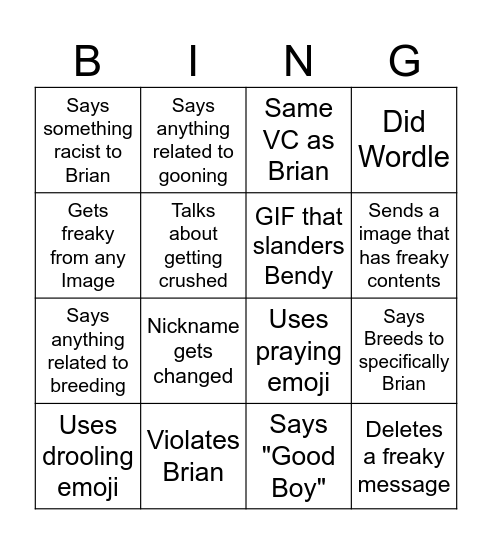 | B | I | N | G |
|---|---|---|---|
| Says something racist to Brian | Says anything related to gooning | Same VC as Brian | Did Wordle |
| Gets freaky from any Image | Talks about getting crushed | GIF that slanders Bendy | Sends a image that has freaky contents |
| Says anything related to breeding | Nickname gets changed | Uses praying emoji | Says Breeds to specifically Brian |
| Uses drooling emoji | Violates Brian | Says "Good Boy" | Deletes a freaky message |